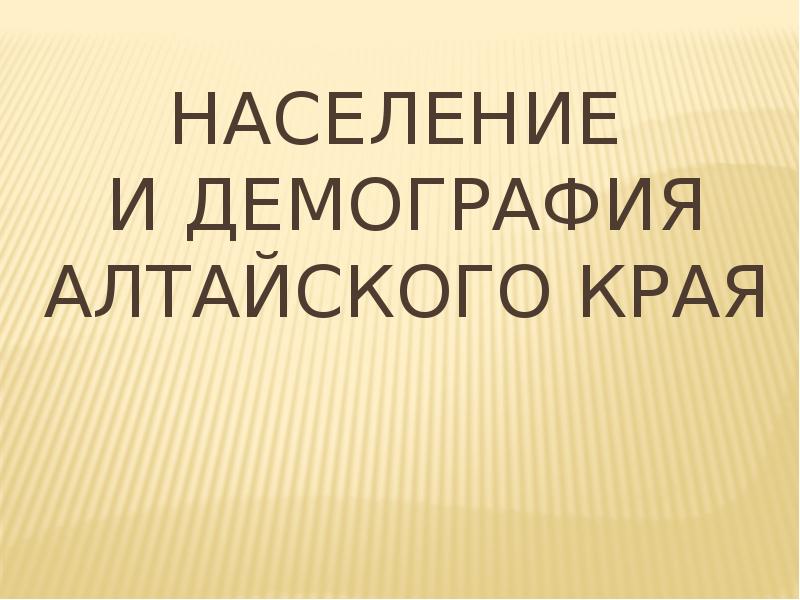 НАСЕЛЕНИЕ
И ДЕМОГРАФИЯ
АЛТАЙСКОГО КРАЯ